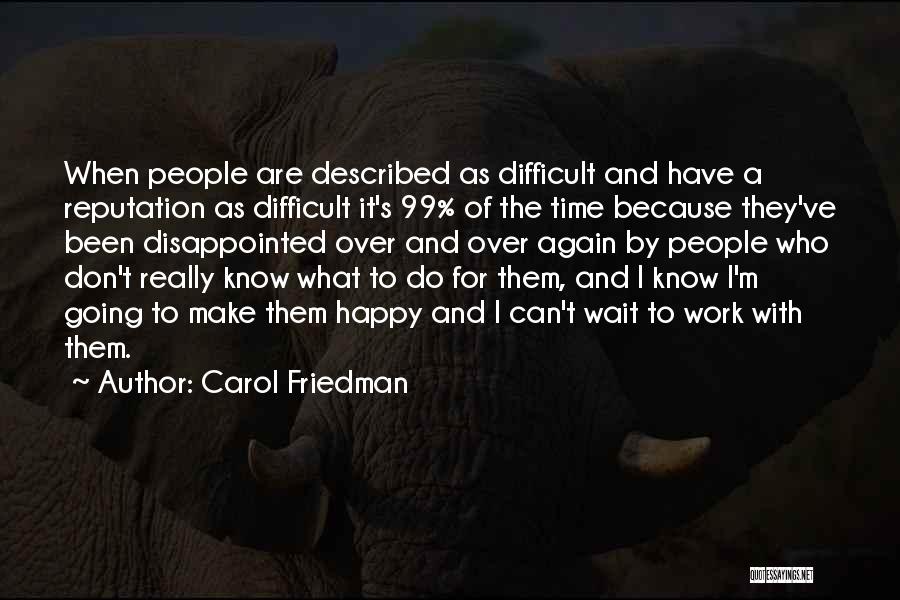 When people are described as difficult and have a reputation as difficult it's 99% of the time because they've been disappointed over and over again by people who don't really know what to do for them, and I know I'm going to make them happy and I can't wait to work with them.

~ Author: Carol Friedman

QUOTESSAYINGS.NET